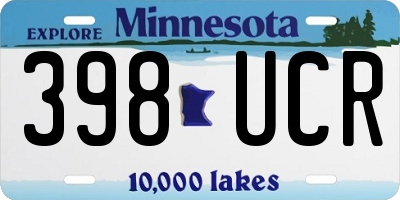 EXPLORE Minnesota

398 UCR

10,000 lakes